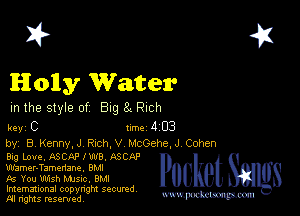 Holy Water

in the style of: Big & Rich

key: C

time: 4:03

by: B. Kenny, J. Rich, V. McGehe, J. Cohen

Big Love, ASCAP / WB, ASCAP
Warner-Tamerlane, BMI
As You Wish Music, BMI
International copyright secured.
All rights reserved.

Pocket Songs
www.pocketsongs.com